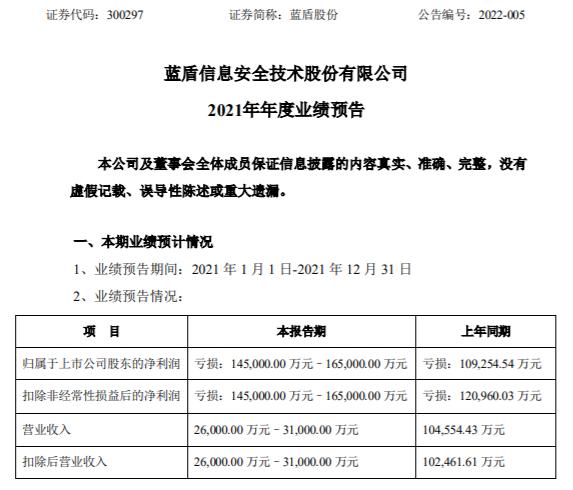 证券代码：300297　　证券简称：蓝盾股份　　公告编号：2022-005

蓝盾信息安全技术股份有限公司

2021年年度业绩预告

本公司及董事会全体成员保证信息披露的内容真实、准确、完整，没有虚假记载、误导性陈述或重大遗漏。

一、本期业绩预计情况

1、业绩预告期间：2021 年 1 月 1 日-2021 年 12 月 31 日

2、业绩预告情况：

| 项　目 | 本报告期 | 上年同期 |
|---|---|---|
| 归属于上市公司股东的净利润 | 亏损：145,000.00 万元－165,000.00 万元 | 亏损：109,254.54 万元 |
| 扣除非经常性损益后的净利润 | 亏损：145,000.00 万元－165,000.00 万元 | 亏损：120,960.03 万元 |
| 营业收入 | 26,000.00 万元－31,000.00 万元 | 104,554.43 万元 |
| 扣除后营业收入 | 26,000.00 万元－31,000.00 万元 | 102,461.61 万元 |